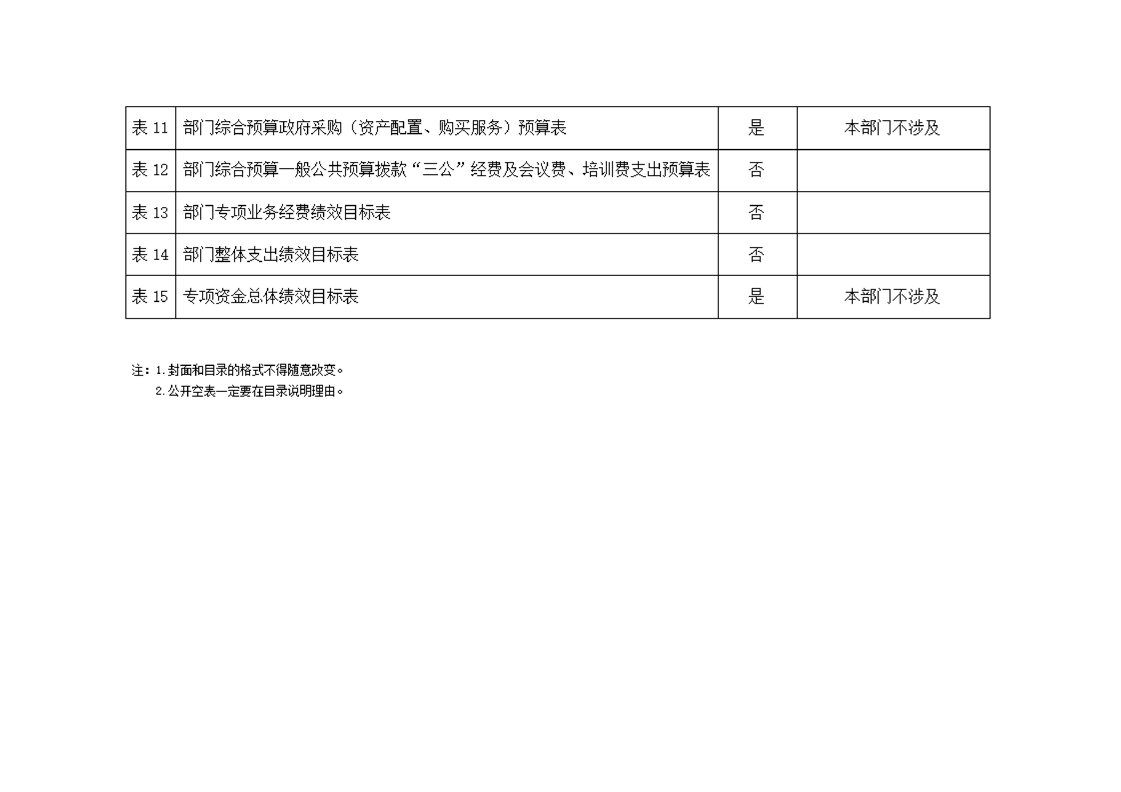 | 表 11 | 部门综合预算政府采购（资产配置、购买服务）预算表 | 是 | 本部门不涉及 |
|---|---|---|---|
| 表 12 | 部门综合预算一般公共预算拨款“三公”经费及会议费、培训费支出预算表 | 否 | |
| 表 13 | 部门专项业务经费绩效目标表 | 否 | |
| 表 14 | 部门整体支出绩效目标表 | 否 | |
| 表 15 | 专项资金总体绩效目标表 | 是 | 本部门不涉及 |

注：1.封面和目录的格式不得随意改变。
2.公开空表一定要在目录说明理由。